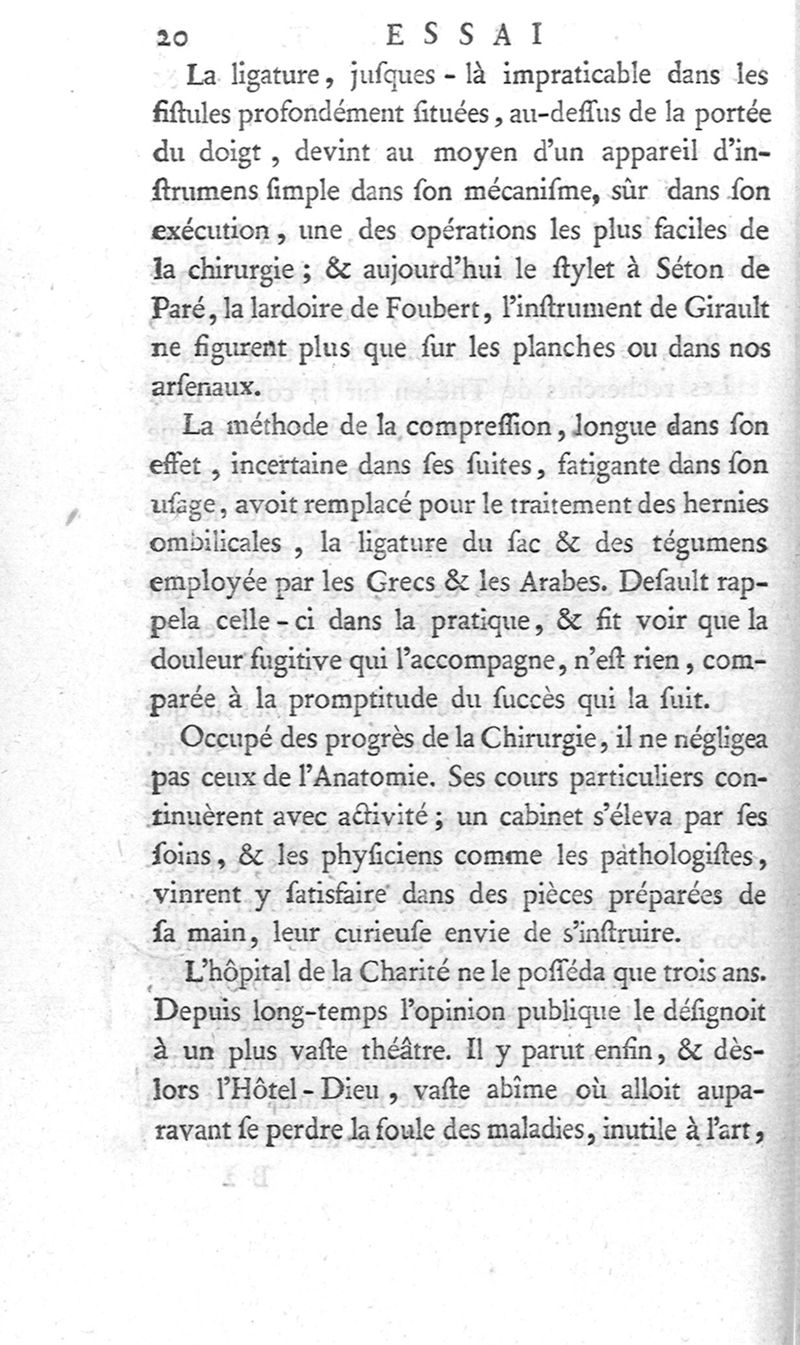 20 ESSAI

La ligature, jusques-là impraticable dans les fistules profondément situées, au-dessus de la portée du doigt, devint au moyen d'un appareil d'instrumens simple dans son mécanisme, sûr dans son exécution, une des opérations les plus faciles de la chirurgie; & aujourd'hui le stylet à Séton de Paré, la lardoire de Foubert, l'instrument de Girault ne figurent plus que sur les planches ou dans nos arsenaux.

La méthode de la compression, longue dans son effet, incertaine dans ses suites, fatigante dans son usage, avoit remplacé pour le traitement des hernies ombilicales, la ligature du sac & des tégumens employée par les Grecs & les Arabes. Desault rappela celle-ci dans la pratique, & fit voir que la douleur fugitive qui l'accompagne, n'est rien, comparée à la promptitude du succès qui la suit.

Occupé des progrès de la Chirurgie, il ne négligea pas ceux de l'Anatomie. Ses cours particuliers continuèrent avec activité; un cabinet s'éleva par ses soins, & les physiciens comme les pathologistes, vinrent y satisfaire dans des pièces préparées de sa main, leur curieuse envie de s'instruire.

L'hôpital de la Charité ne le posséda que trois ans. Depuis long-temps l'opinion publique le désignoit à un plus vaste théâtre. Il y parut enfin, & dès-lors l'Hôtel-Dieu, vaste abîme où alloit auparavant se perdre la foule des maladies, inutile à l'art,